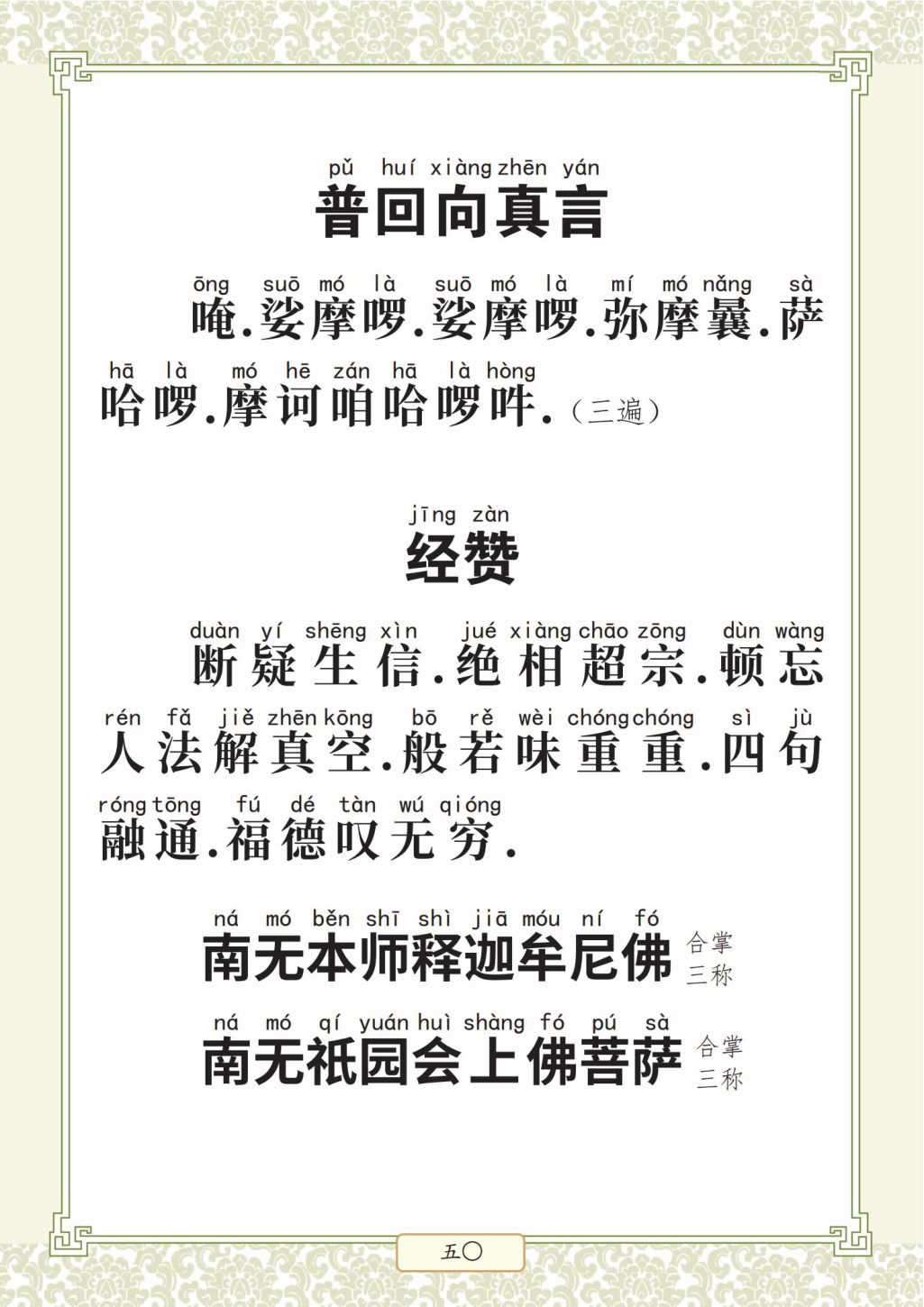 pǔ huí xiàng zhēn yán
普回向真言

ōng suō mó là suō mó là mí mó nǎng sà
唵.娑摩啰.娑摩啰.弥摩曩.萨

hā là mó hē zán hā là hòng
哈啰.摩诃咱哈啰吽.（三遍）

jīng zàn
经赞

duàn yí shēng xìn jué xiàng chāo zōng dùn wàng
断疑生信.绝相超宗.顿忘

rén fǎ jiě zhēn kōng bō rě wèi chóng chóng sì jù
人法解真空.般若味重重.四句

róng tōng fú dé tàn wú qióng
融通.福德叹无穷.

ná mó běn shī shì jiā móu ní fó
南无本师释迦牟尼佛 合掌三称

ná mó qí yuán huì shàng fó pú sà
南无祇园会上佛菩萨 合掌三称

五〇